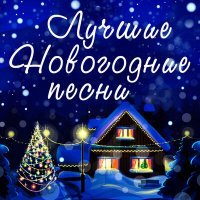 Лучшие
Новогодние
песни